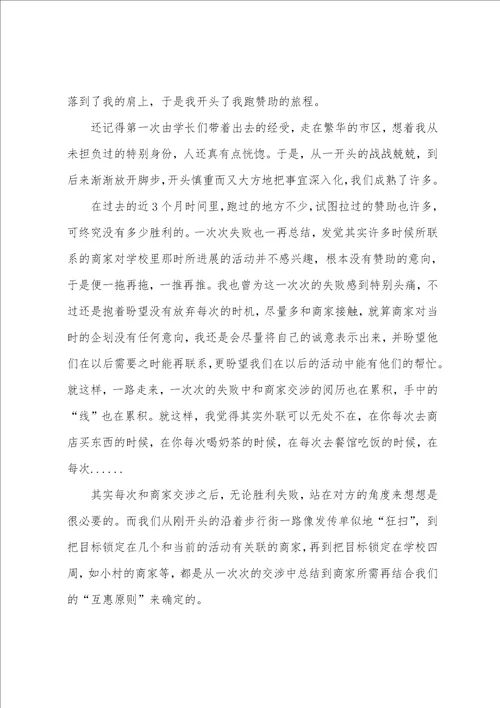 落到了我的肩上，于是我开头了我跑赞助的旅程。

还记得第一次由学长们带着出去的经受，走在繁华的市区，想着我从未担负过的特别身份，人还真有点恍惚。于是，从一开头的战战兢兢，到后来渐渐放开脚步，开头慎重而又大方地把事宜深入化，我们成熟了许多。

在过去的近3个月时间里，跑过的地方不少，试图拉过的赞助也许多，可终究没有多少胜利的。一次次失败也一再总结，发觉其实许多时候所联系的商家对学校里那时所进展的活动并不感兴趣，根本没有赞助的意向，于是便一拖再拖，一推再推。我也曾为这一次次的失败感到特别头痛，不过还是抱着盼望没有放弃每次的时机，尽量多和商家接触，就算商家对当时的企划没有任何意向，我还是会尽量将自己的诚意表示出来，并盼望他们在以后需要之时能再联系，更盼望我们在以后的活动中能有他们的帮忙。就这样，一路走来，一次次的失败中和商家交涉的阅历也在累积，手中的“线”也在累积。就这样，我觉得其实外联可以无处不在，在你每次去商店买东西的时候，在你每次喝奶茶的时候，在每次去餐馆吃饭的时候，在每次......

其实每次和商家交涉之后，无论胜利失败，站在对方的角度来想想是很必要的。而我们从刚开头的沿着步行街一路像发传单似地“狂扫”，到把目标锁定在几个和当前的活动有关联的商家，再到把目标锁定在学校四周，如小村的商家等，都是从一次次的交涉中总结到商家所需再结合我们的“互惠原则”来确定的。